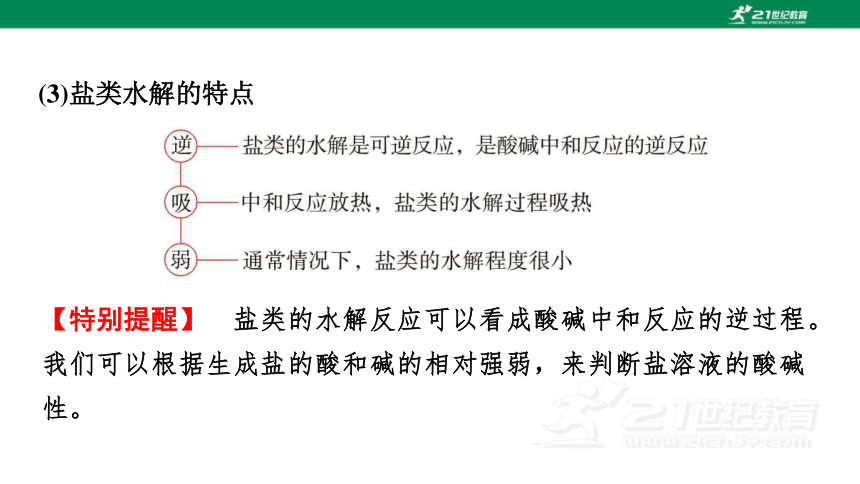 21世纪教育
www.21cnjy.com

(3)盐类水解的特点

逆——盐类的水解是可逆反应，是酸碱中和反应的逆反应

吸——中和反应放热，盐类的水解过程吸热

弱——通常情况下，盐类的水解程度很小

【特别提醒】 盐类的水解反应可以看成酸碱中和反应的逆过程。我们可以根据生成盐的酸和碱的相对强弱，来判断盐溶液的酸碱性。

21世纪教育
www.21cnjy.com